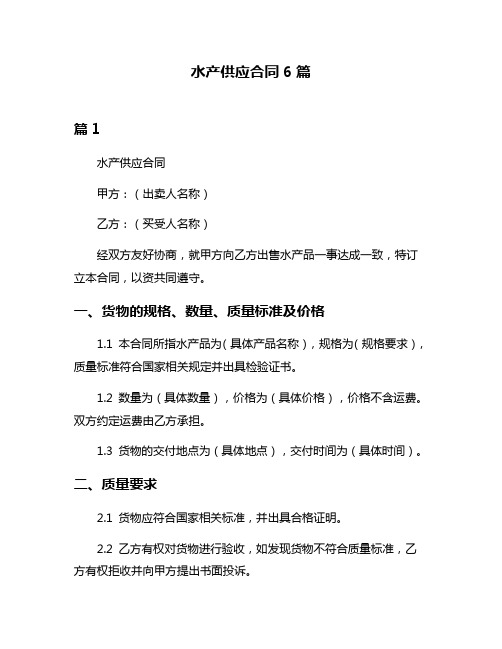 水产供应合同 6 篇

篇 1

水产供应合同

甲方：（出卖人名称）

乙方：（买受人名称）

经双方友好协商，就甲方向乙方出售水产品一事达成一致，特订立本合同，以资共同遵守。

一、货物的规格、数量、质量标准及价格

1.1 本合同所指水产品为（具体产品名称），规格为（规格要求），质量标准符合国家相关规定并出具检验证书。

1.2 数量为（具体数量），价格为（具体价格），价格不含运费。双方约定运费由乙方承担。

1.3 货物的交付地点为（具体地点），交付时间为（具体时间）。

二、质量要求

2.1 货物应符合国家相关标准，并出具合格证明。

2.2 乙方有权对货物进行验收，如发现货物不符合质量标准，乙方有权拒收并向甲方提出书面投诉。